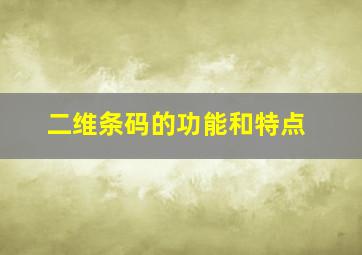 二维条码的功能和特点